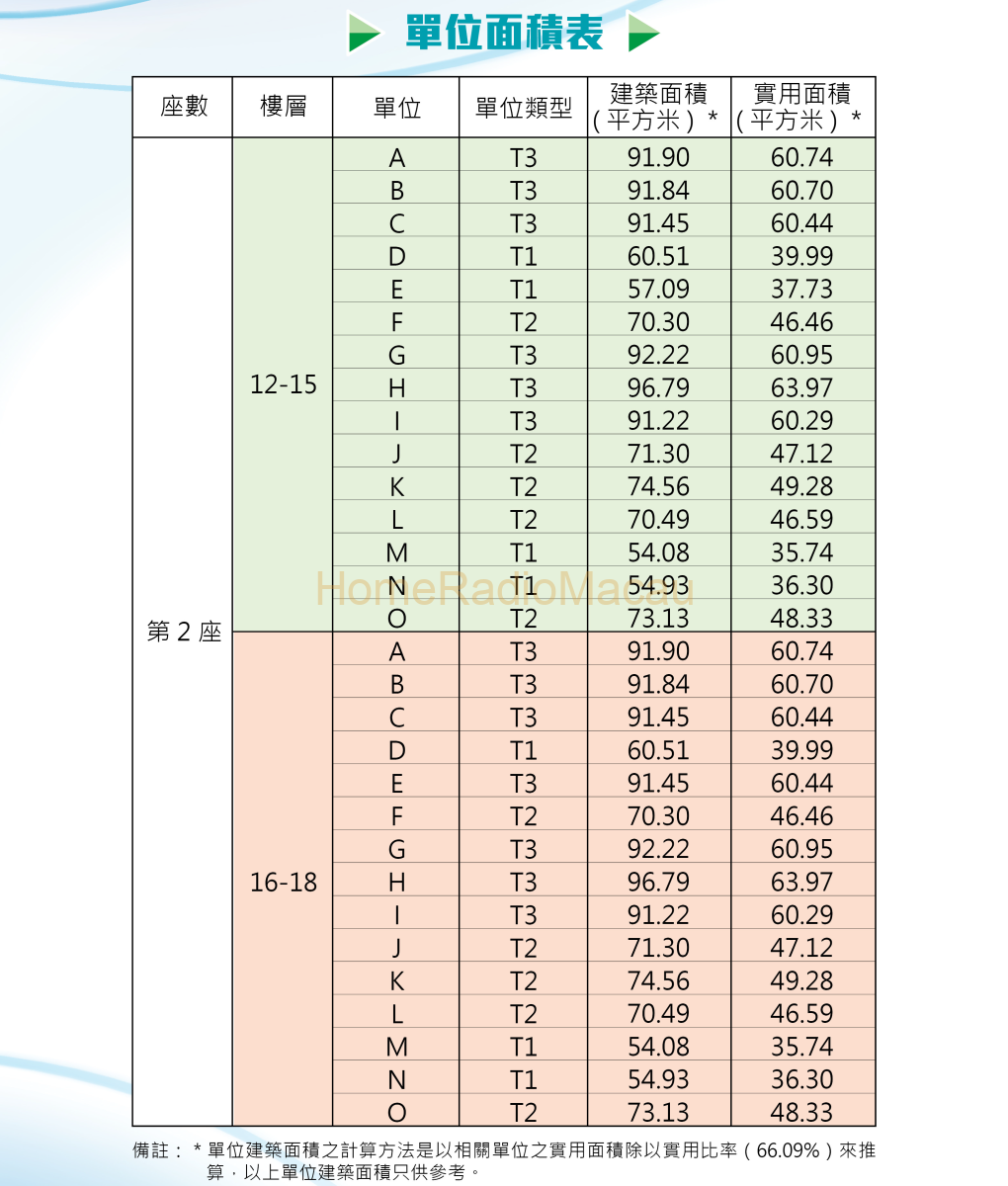 單位面積表

| 座數 | 樓層 | 單位 | 單位類型 | 建築面積（平方米）* | 實用面積（平方米）* |
|---|---|---|---|---|---|
| 第 2 座 | 12-15 | A | T3 | 91.90 | 60.74 |
| | | B | T3 | 91.84 | 60.70 |
| | | C | T3 | 91.45 | 60.44 |
| | | D | T1 | 60.51 | 39.99 |
| | | E | T1 | 57.09 | 37.73 |
| | | F | T2 | 70.30 | 46.46 |
| | | G | T3 | 92.22 | 60.95 |
| | | H | T3 | 96.79 | 63.97 |
| | | I | T3 | 91.22 | 60.29 |
| | | J | T2 | 71.30 | 47.12 |
| | | K | T2 | 74.56 | 49.28 |
| | | L | T2 | 70.49 | 46.59 |
| | | M | T1 | 54.08 | 35.74 |
| | | N | T1 | 54.93 | 36.30 |
| | | O | T2 | 73.13 | 48.33 |
| | 16-18 | A | T3 | 91.90 | 60.74 |
| | | B | T3 | 91.84 | 60.70 |
| | | C | T3 | 91.45 | 60.44 |
| | | D | T1 | 60.51 | 39.99 |
| | | E | T3 | 91.45 | 60.44 |
| | | F | T2 | 70.30 | 46.46 |
| | | G | T3 | 92.22 | 60.95 |
| | | H | T3 | 96.79 | 63.97 |
| | | I | T3 | 91.22 | 60.29 |
| | | J | T2 | 71.30 | 47.12 |
| | | K | T2 | 74.56 | 49.28 |
| | | L | T2 | 70.49 | 46.59 |
| | | M | T1 | 54.08 | 35.74 |
| | | N | T1 | 54.93 | 36.30 |
| | | O | T2 | 73.13 | 48.33 |

HomeRadioMacau

備註： * 單位建築面積之計算方法是以相關單位之實用面積除以實用比率（66.09%）來推算，以上單位建築面積只供參考。